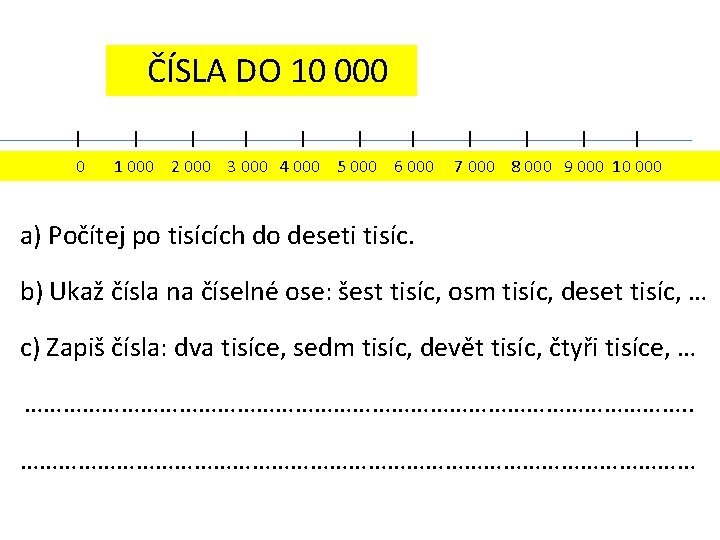 ČÍSLA DO 10 000

0 1 000 2 000 3 000 4 000 5 000 6 000 7 000 8 000 9 000 10 000

a) Počítej po tisících do deseti tisíc.

b) Ukaž čísla na číselné ose: šest tisíc, osm tisíc, deset tisíc, …

c) Zapiš čísla: dva tisíce, sedm tisíc, devět tisíc, čtyři tisíce, …

____

____